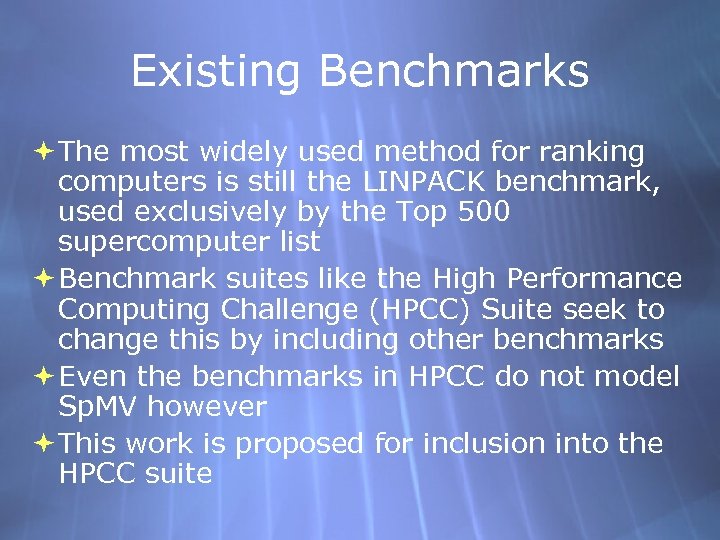 Existing Benchmarks

The most widely used method for ranking computers is still the LINPACK benchmark, used exclusively by the Top 500 supercomputer list

Benchmark suites like the High Performance Computing Challenge (HPCC) Suite seek to change this by including other benchmarks

Even the benchmarks in HPCC do not model SpMV however

This work is proposed for inclusion into the HPCC suite